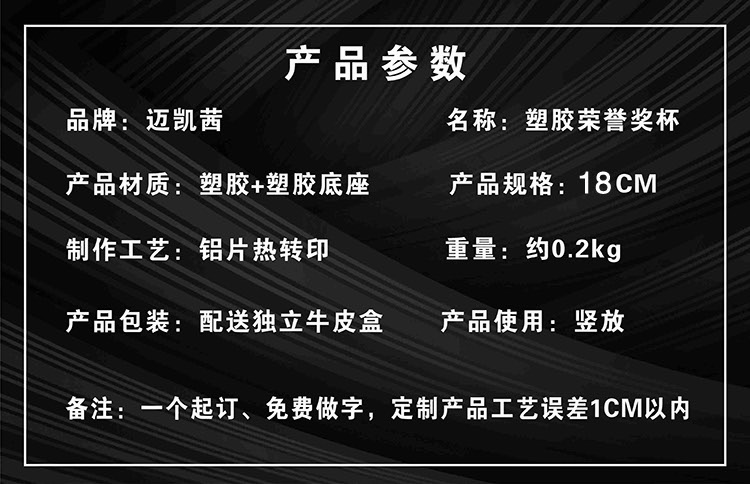 产品参数

品牌：迈凯茜

名称：塑胶荣誉奖杯

产品材质：塑胶+塑胶底座

产品规格：18CM

制作工艺：铝片热转印

重量：约0.2kg

产品包装：配送独立牛皮盒

产品使用：竖放

备注：一个起订、免费做字，定制产品工艺误差1CM以内